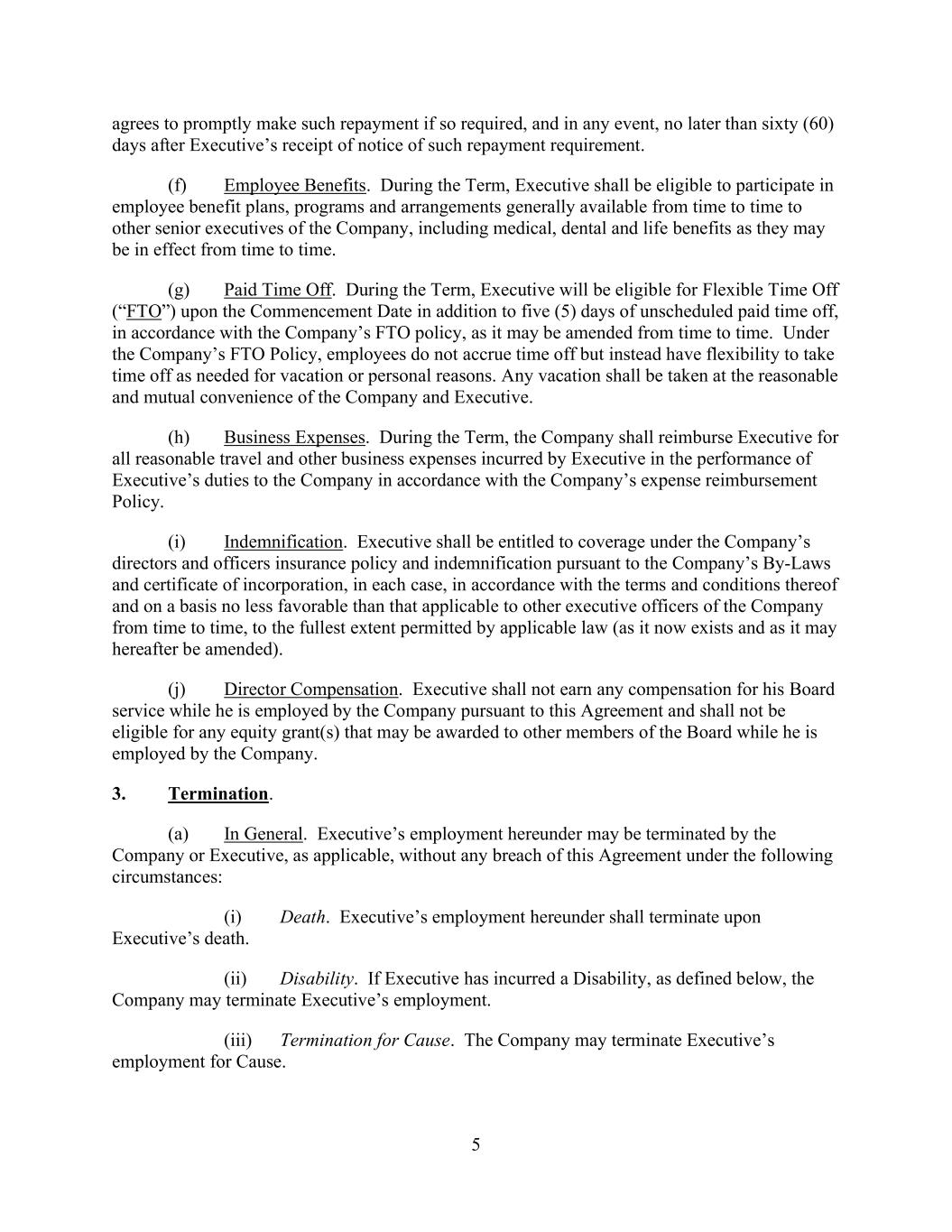 agrees to promptly make such repayment if so required, and in any event, no later than sixty (60) days after Executive's receipt of notice of such repayment requirement.

(f) Employee Benefits. During the Term, Executive shall be eligible to participate in employee benefit plans, programs and arrangements generally available from time to time to other senior executives of the Company, including medical, dental and life benefits as they may be in effect from time to time.

(g) Paid Time Off. During the Term, Executive will be eligible for Flexible Time Off ("FTO") upon the Commencement Date in addition to five (5) days of unscheduled paid time off, in accordance with the Company's FTO policy, as it may be amended from time to time. Under the Company's FTO Policy, employees do not accrue time off but instead have flexibility to take time off as needed for vacation or personal reasons. Any vacation shall be taken at the reasonable and mutual convenience of the Company and Executive.

(h) Business Expenses. During the Term, the Company shall reimburse Executive for all reasonable travel and other business expenses incurred by Executive in the performance of Executive's duties to the Company in accordance with the Company's expense reimbursement Policy.

(i) Indemnification. Executive shall be entitled to coverage under the Company's directors and officers insurance policy and indemnification pursuant to the Company's By-Laws and certificate of incorporation, in each case, in accordance with the terms and conditions thereof and on a basis no less favorable than that applicable to other executive officers of the Company from time to time, to the fullest extent permitted by applicable law (as it now exists and as it may hereafter be amended).

(j) Director Compensation. Executive shall not earn any compensation for his Board service while he is employed by the Company pursuant to this Agreement and shall not be eligible for any equity grant(s) that may be awarded to other members of the Board while he is employed by the Company.

3. Termination.

(a) In General. Executive's employment hereunder may be terminated by the Company or Executive, as applicable, without any breach of this Agreement under the following circumstances:

(i) Death. Executive's employment hereunder shall terminate upon Executive's death.

(ii) Disability. If Executive has incurred a Disability, as defined below, the Company may terminate Executive's employment.

(iii) Termination for Cause. The Company may terminate Executive's employment for Cause.

5